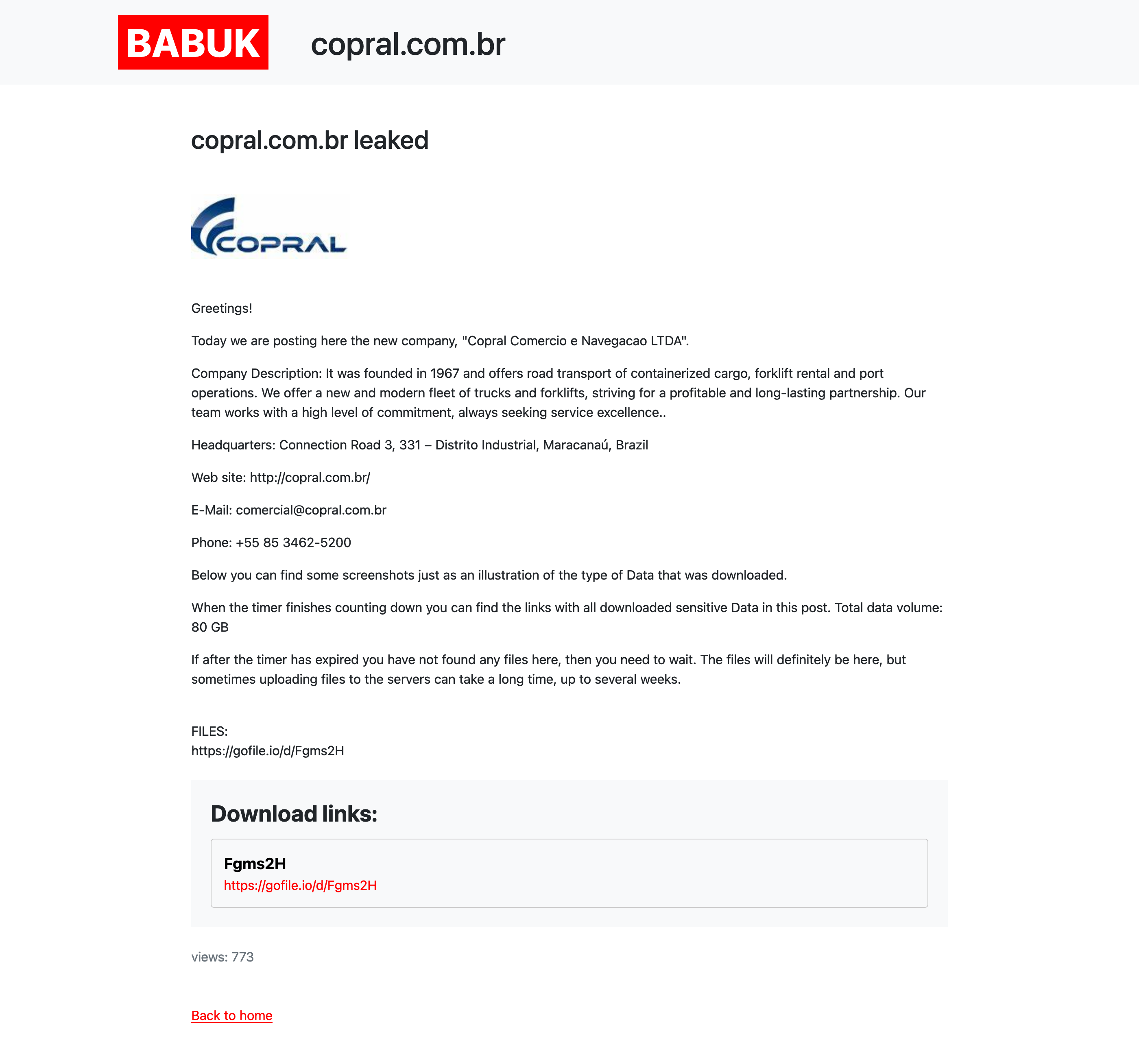 BABUK copral.com.br

copral.com.br leaked

COPRAL

Greetings!

Today we are posting here the new company, "Copral Comercio e Navegacao LTDA".

Company Description: It was founded in 1967 and offers road transport of containerized cargo, forklift rental and port operations. We offer a new and modern fleet of trucks and forklifts, striving for a profitable and long-lasting partnership. Our team works with a high level of commitment, always seeking service excellence..

Headquarters: Connection Road 3, 331 – Distrito Industrial, Maracanaú, Brazil

Web site: http://copral.com.br/

E-Mail: comercial@copral.com.br

Phone: +55 85 3462-5200

Below you can find some screenshots just as an illustration of the type of Data that was downloaded.

When the timer finishes counting down you can find the links with all downloaded sensitive Data in this post. Total data volume: 80 GB

If after the timer has expired you have not found any files here, then you need to wait. The files will definitely be here, but sometimes uploading files to the servers can take a long time, up to several weeks.

FILES:
https://gofile.io/d/Fgms2H

Download links:

Fgms2H
https://gofile.io/d/Fgms2H

views: 773

Back to home